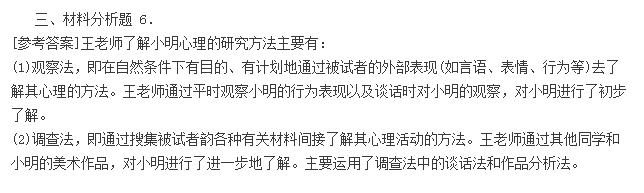 三、材料分析题 6.

[参考答案]王老师了解小明心理的研究方法主要有：

(1)观察法，即在自然条件下有目的、有计划地通过被试者的外部表现(如言语、表情、行为等)去了解其心理的方法。王老师通过平时观察小明的行为表现以及谈话时对小明的观察，对小明进行了初步了解。

(2)调查法，即通过搜集被试者韵各种有关材料间接了解其心理活动的方法。王老师通过其他同学和小明的美术作品，对小明进行了进一步地了解。主要运用了调查法中的谈话法和作品分析法。